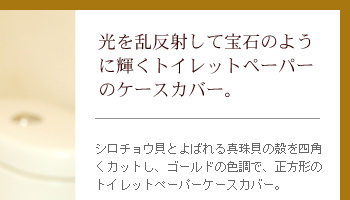 光を乱反射して宝石のように輝くトイレットペーパーのケースカバー。

シロチョウ貝とよばれる真珠貝の殻を四角くカットし、ゴールドの色調で、正方形のトイレットペーパーケースカバー。